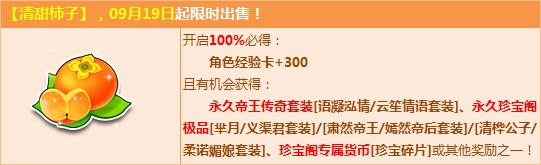 【清甜柿子】，09月19日起限时出售！

开启100%必得：

角色经验卡+300

且有机会获得：

永久帝王传奇套装[语凝泓情/云笙情语套装]、永久珍宝阁极品[芈月/义渠君套装]/[肃然帝王/嫣然帝后套装]/[清桦公子/柔诺媚娘套装]、珍宝阁专属货币[珍宝碎片]或其他奖励之一！